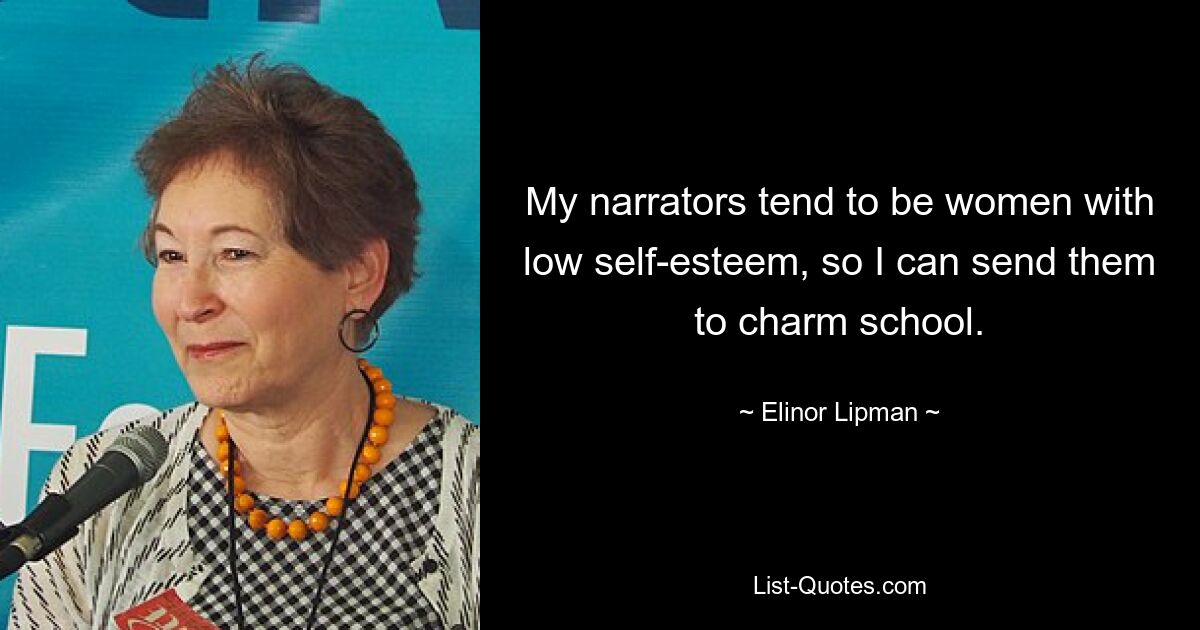 My narrators tend to be women with low self-esteem, so I can send them to charm school.

~ Elinor Lipman ~

List-Quotes.com